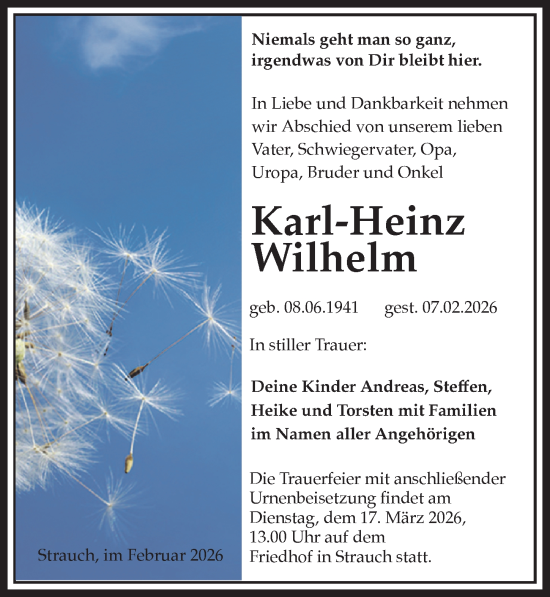 Niemals geht man so ganz,
irgendwas von Dir bleibt hier.

In Liebe und Dankbarkeit nehmen wir Abschied von unserem lieben Vater, Schwiegervater, Opa, Uropa, Bruder und Onkel

Karl-Heinz
Wilhelm

geb. 08.06.1941 gest. 07.02.2026

In stiller Trauer:

Deine Kinder Andreas, Steffen, Heike und Torsten mit Familien im Namen aller Angehörigen

Die Trauerfeier mit anschließender Urnenbeisetzung findet am Dienstag, dem 17. März 2026, 13.00 Uhr auf dem Friedhof in Strauch statt.

Strauch, im Februar 2026